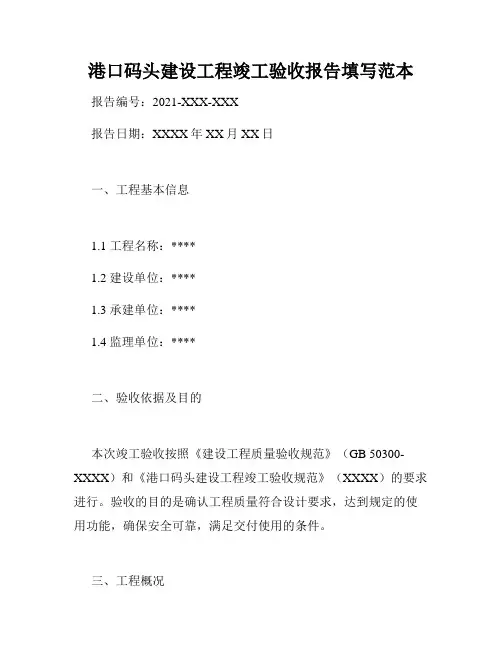 港口码头建设工程竣工验收报告填写范本

报告编号：2021-XXX-XXX

报告日期：XXXX 年 XX 月 XX 日

一、工程基本信息

1.1 工程名称：****

1.2 建设单位：****

1.3 承建单位：****

1.4 监理单位：****

二、验收依据及目的

本次竣工验收按照《建设工程质量验收规范》（GB 50300-XXXX）和《港口码头建设工程竣工验收规范》（XXXX）的要求进行。验收的目的是确认工程质量符合设计要求，达到规定的使用功能，确保安全可靠，满足交付使用的条件。

三、工程概况